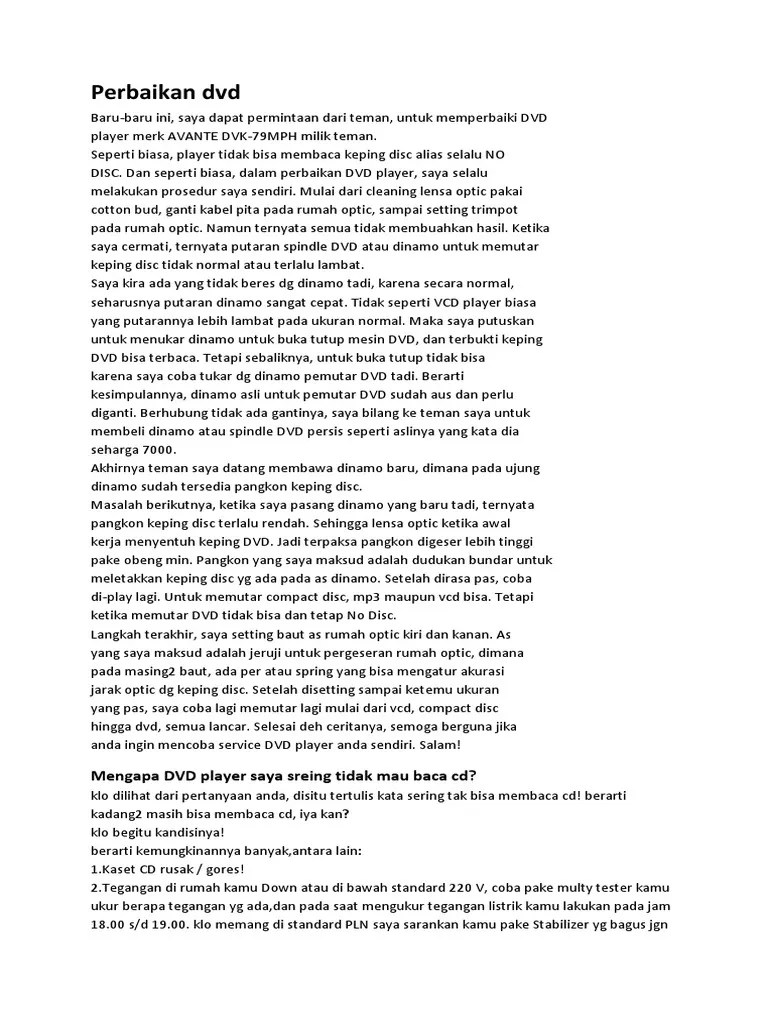 Perbaikan dvd

Baru-baru ini, saya dapat permintaan dari teman, untuk memperbaiki DVD player merk AVANTE DVK-79MPH milik teman.
Seperti biasa, player tidak bisa membaca keping disc alias selalu NO DISC. Dan seperti biasa, dalam perbaikan DVD player, saya selalu melakukan prosedur saya sendiri. Mulai dari cleaning lensa optic pakai cotton bud, ganti kabel pita pada rumah optic, sampai setting trimpot pada rumah optic. Namun ternyata semua tidak membuahkan hasil. Ketika saya cermati, ternyata putaran spindle DVD atau dinamo untuk memutar keping disc tidak normal atau terlalu lambat.
Saya kira ada yang tidak beres dg dinamo tadi, karena secara normal, seharusnya putaran dinamo sangat cepat. Tidak seperti VCD player biasa yang putarannya lebih lambat pada ukuran normal. Maka saya putuskan untuk menukar dinamo untuk buka tutup mesin DVD, dan terbukti keping DVD bisa terbaca. Tetapi sebaliknya, untuk buka tutup tidak bisa karena saya coba tukar dg dinamo pemutar DVD tadi. Berarti kesimpulannya, dinamo asli untuk pemutar DVD sudah aus dan perlu diganti. Berhubung tidak ada gantinya, saya bilang ke teman saya untuk membeli dinamo atau spindle DVD persis seperti aslinya yang kata dia seharga 7000.
Akhirnya teman saya datang membawa dinamo baru, dimana pada ujung dinamo sudah tersedia pangkon keping disc.
Masalah berikutnya, ketika saya pasang dinamo yang baru tadi, ternyata pangkon keping disc terlalu rendah. Sehingga lensa optic ketika awal kerja menyentuh keping DVD. Jadi terpaksa pangkon digeser lebih tinggi pake obeng min. Pangkon yang saya maksud adalah dudukan bundar untuk meletakkan keping disc yg ada pada as dinamo. Setelah dirasa pas, coba di-play lagi. Untuk memutar compact disc, mp3 maupun vcd bisa. Tetapi ketika memutar DVD tidak bisa dan tetap No Disc.
Langkah terakhir, saya setting baut as rumah optic kiri dan kanan. As yang saya maksud adalah jeruji untuk pergeseran rumah optic, dimana pada masing2 baut, ada per atau spring yang bisa mengatur akurasi jarak optic dg keping disc. Setelah disetting sampai ketemu ukuran yang pas, saya coba lagi memutar lagi mulai dari vcd, compact disc hingga dvd, semua lancar. Selesai deh ceritanya, semoga berguna jika anda ingin mencoba service DVD player anda sendiri. Salam!

Mengapa DVD player saya sreing tidak mau baca cd?
klo dilihat dari pertanyaan anda, disitu tertulis kata sering tak bisa membaca cd! berarti kadang2 masih bisa membaca cd, iya kan?
klo begitu kandisinya!
berarti kemungkinannya banyak,antara lain:
1.Kaset CD rusak / gores!
2.Tegangan di rumah kamu Down atau di bawah standard 220 V, coba pake multy tester kamu ukur berapa tegangan yg ada,dan pada saat mengukur tegangan listrik kamu lakukan pada jam 18.00 s/d 19.00. klo memang di standard PLN saya sarankan kamu pake Stabilizer yg bagus jgn